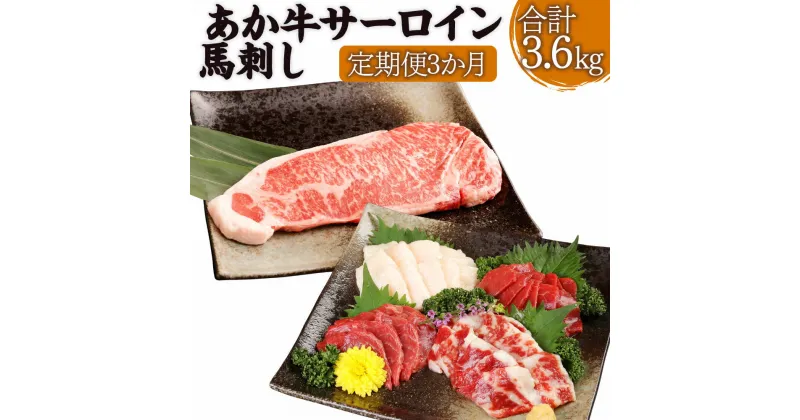 あか牛サーロイン
馬刺し
定期便3か月
合計
3.6kg